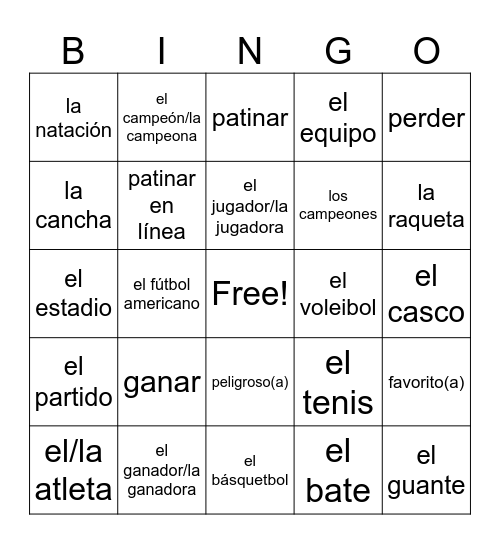 | B | I | N | G | O |
|---|---|---|---|---|
| la natación | el campeón/la campeona | patinar | el equipo | perder |
| la cancha | patinar en línea | el jugador/la jugadora | los campeones | la raqueta |
| el estadio | el fútbol americano | Free! | el voleibol | el casco |
| el partido | ganar | peligroso(a) | el tenis | favorito(a) |
| el/la atleta | el ganador/la ganadora | el básquetbol | el bate | el guante |